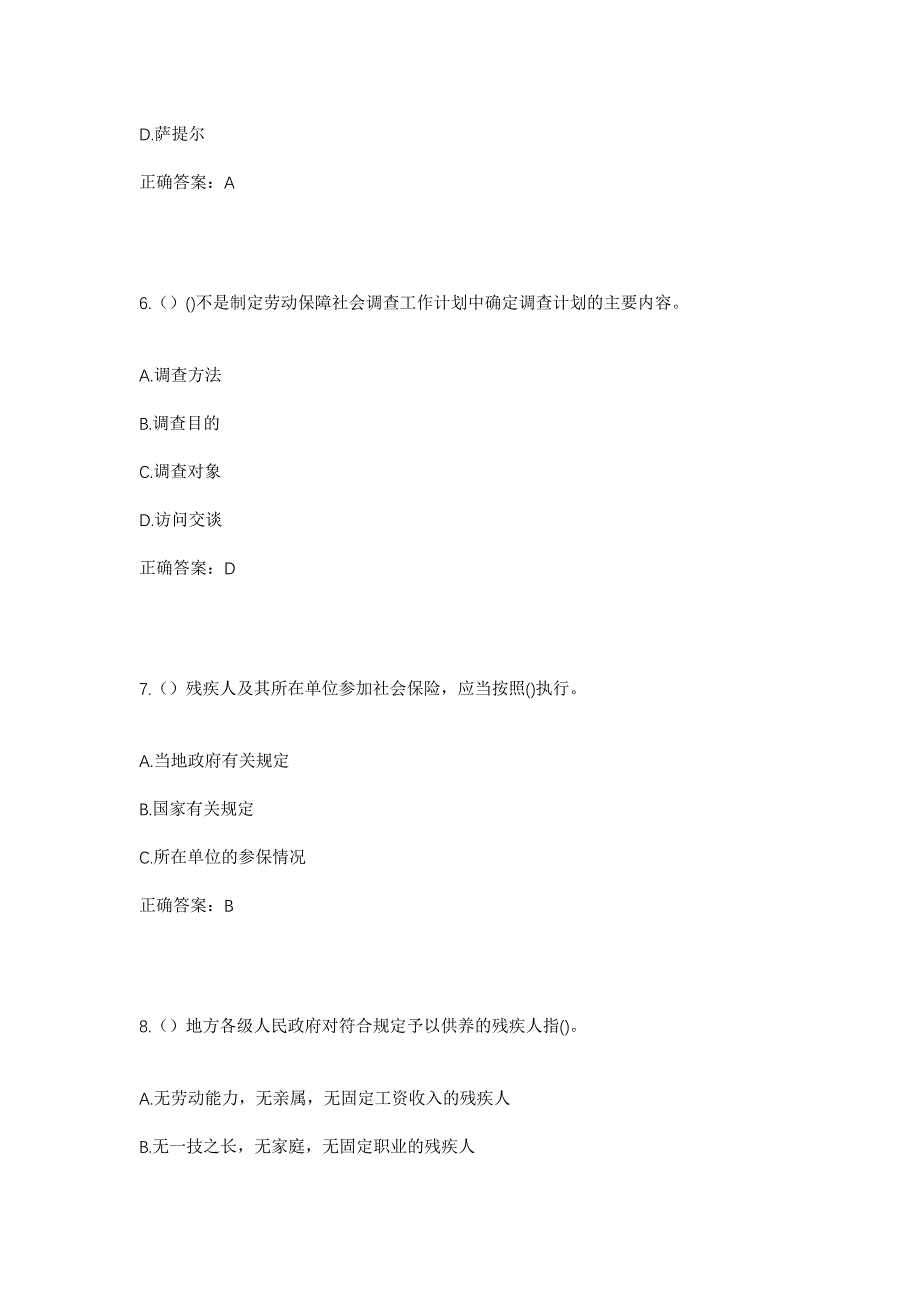 D.萨提尔

正确答案：A

6.（）()不是制定劳动保障社会调查工作计划中确定调查计划的主要内容。

A.调查方法

B.调查目的

C.调查对象

D.访问交谈

正确答案：D

7.（）残疾人及其所在单位参加社会保险，应当按照()执行。

A.当地政府有关规定

B.国家有关规定

C.所在单位的参保情况

正确答案：B

8.（）地方各级人民政府对符合规定予以供养的残疾人指()。

A.无劳动能力，无亲属，无固定工资收入的残疾人

B.无一技之长，无家庭，无固定职业的残疾人